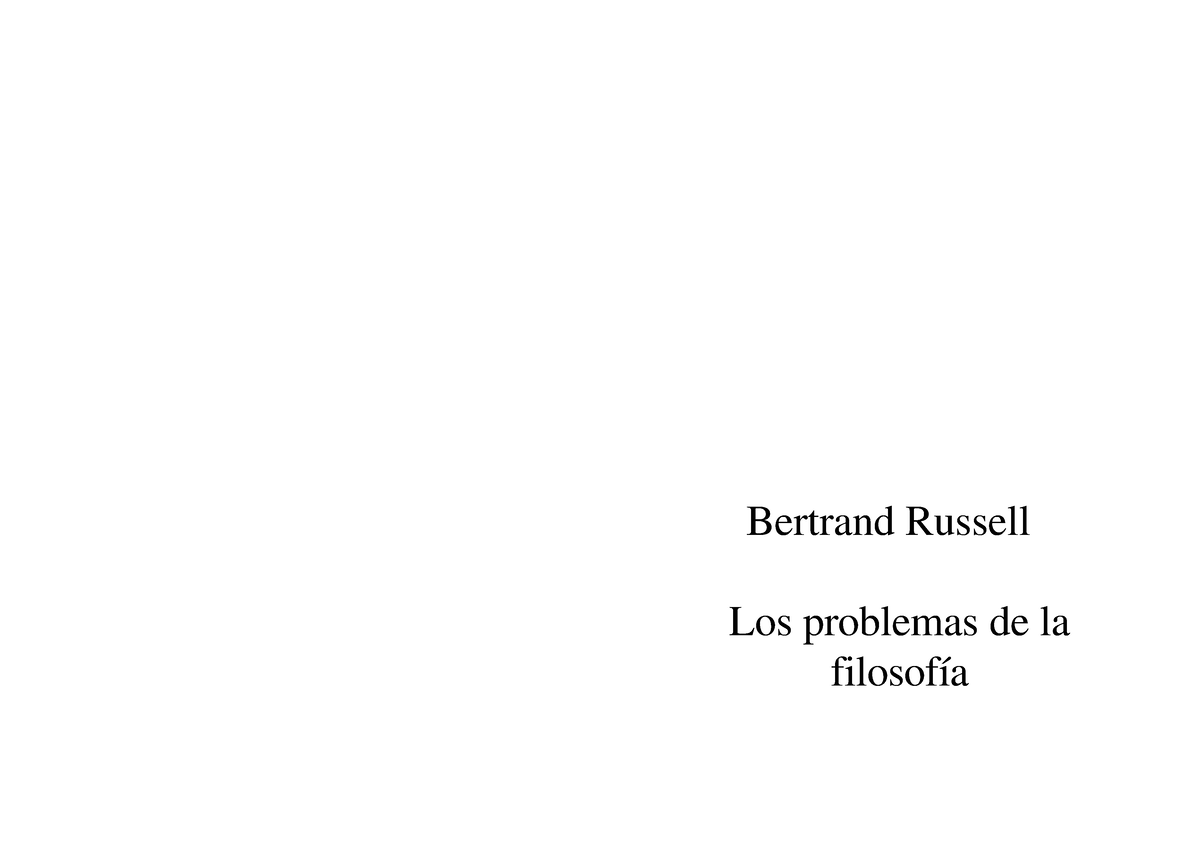 Bertrand Russell

Los problemas de la filosofía